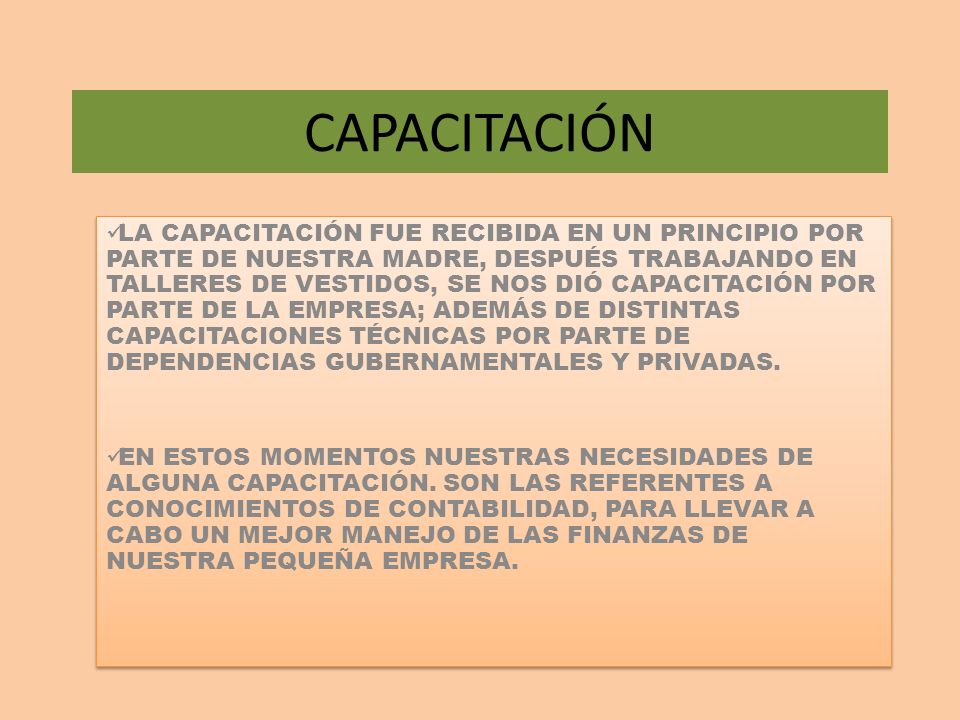 CAPACITACIÓN

✓LA CAPACITACIÓN FUE RECIBIDA EN UN PRINCIPIO POR PARTE DE NUESTRA MADRE, DESPUÉS TRABAJANDO EN TALLERES DE VESTIDOS, SE NOS DIÓ CAPACITACIÓN POR PARTE DE LA EMPRESA; ADEMÁS DE DISTINTAS CAPACITACIONES TÉCNICAS POR PARTE DE DEPENDENCIAS GUBERNAMENTALES Y PRIVADAS.

✓EN ESTOS MOMENTOS NUESTRAS NECESIDADES DE ALGUNA CAPACITACIÓN. SON LAS REFERENTES A CONOCIMIENTOS DE CONTABILIDAD, PARA LLEVAR A CABO UN MEJOR MANEJO DE LAS FINANZAS DE NUESTRA PEQUEÑA EMPRESA.